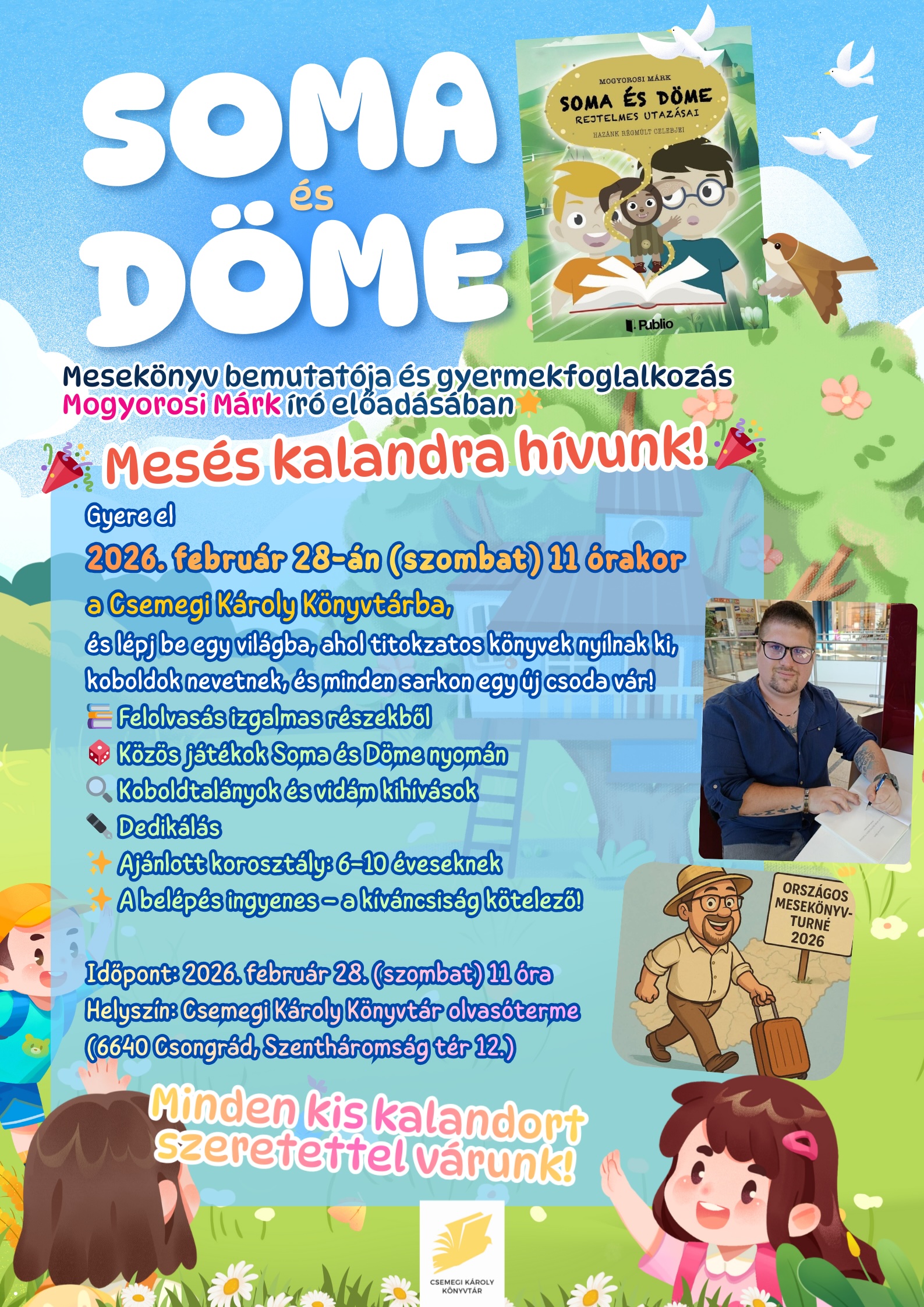 SOMA és DÖME

MOGYOROSI MÁRK
SOMA ÉS DÖME
REJTELMES UTAZÁSAI
HAZÁNK RÉGMÚLT CELEBJEI
Publio

Mesekönyv bemutatója és gyermekfoglalkozás Mogyorosi Márk író előadásában

Mesés kalandra hívunk!

Gyere el
2026. február 28-án (szombat) 11 órakor
a Csemegi Károly Könyvtárba,
és lépj be egy világba, ahol titokzatos könyvek nyílnak ki, koboldok nevetnek, és minden sarkon egy új csoda vár!
Felolvasás izgalmas részekből
Közös játékok Soma és Döme nyomán
Koboldtalányok és vidám kihívások
Dedikálás
Ajánlott korosztály: 6–10 éveseknek
A belépés ingyenes – a kíváncsiság kötelező!

ORSZÁGOS MESEKÖNYV-TURNÉ 2026

Időpont: 2026. február 28. (szombat) 11 óra
Helyszín: Csemegi Károly Könyvtár olvasóterme
(6640 Csongrád, Szentháromság tér 12.)

Minden kis kalandort szeretettel várunk!

CSEMEGI KÁROLY KÖNYVTÁR